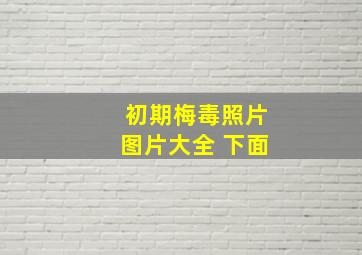 初期梅毒照片
图片大全 下面